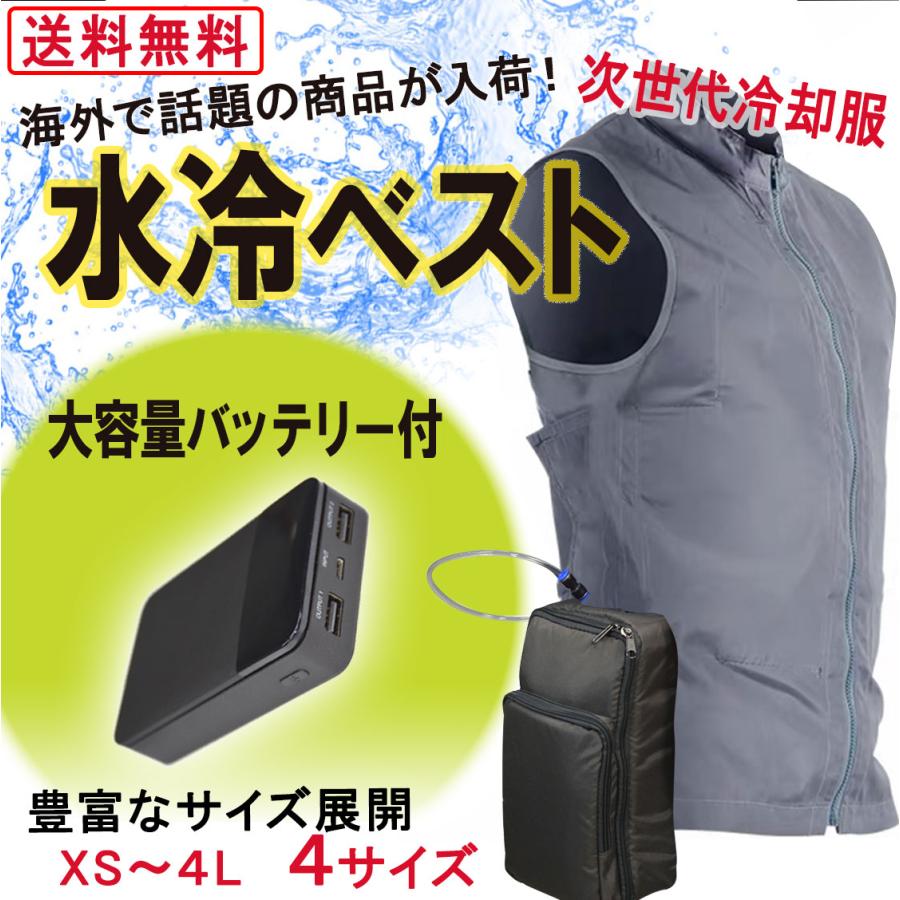 送料無料

海外で話題の商品が入荷！

次世代冷却服

水冷ベスト

大容量バッテリー付

豊富なサイズ展開

XS～4L　4サイズ